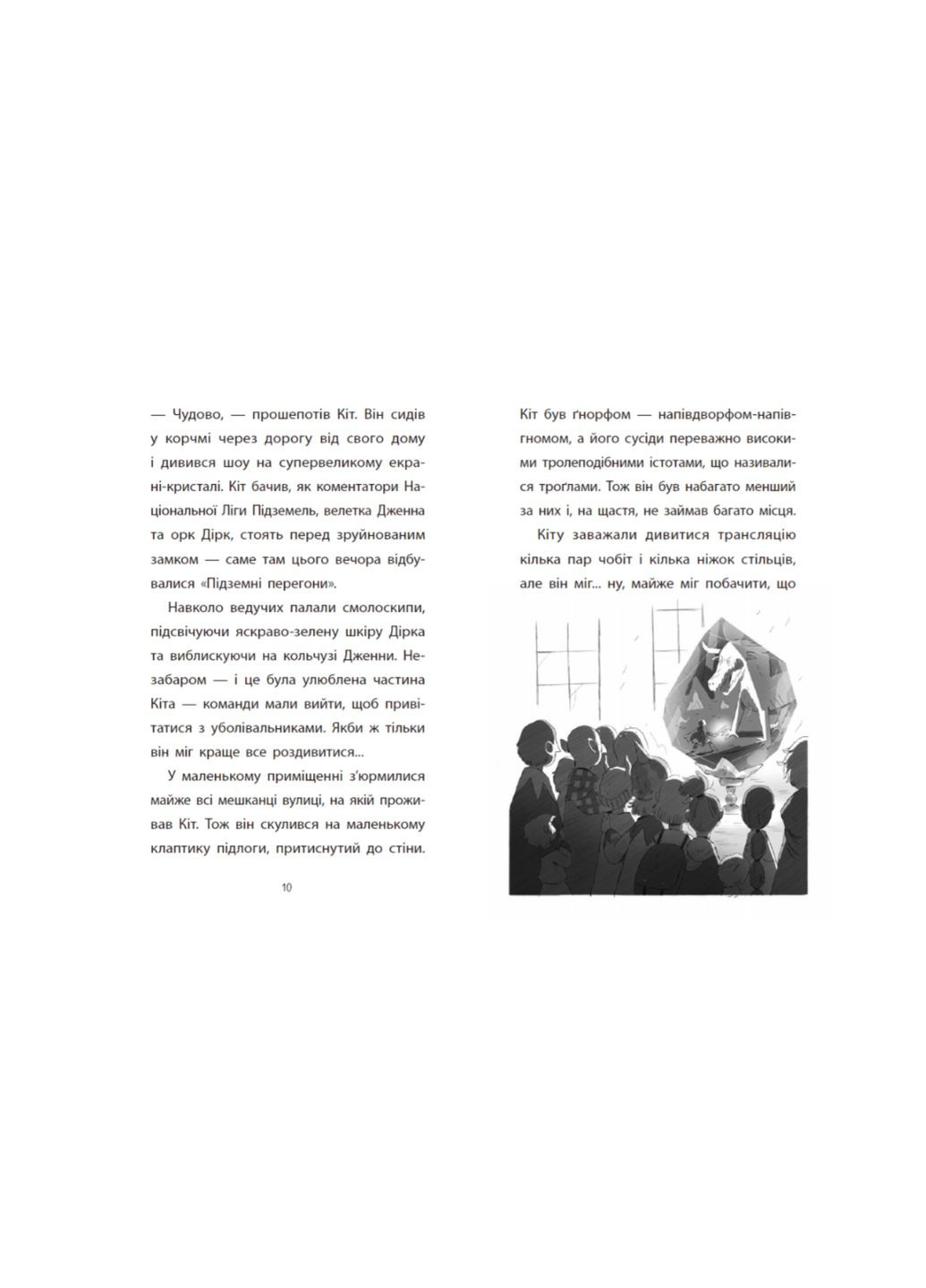 — Чудово, — прошепотів Кіт. Він сидів у корчмі через дорогу від свого дому і дивився шоу на супервеликому екрані-кристалі. Кіт бачив, як коментатори Національної Ліги Підземель, велетка Дженна та орк Дірк, стоять перед зруйнованим замком — саме там цього вечора відбувалися «Підземні перегони».

Навколо ведучих палали смолоскипи, підсвічуючи яскраво-зелену шкіру Дірка та виблискуючи на кольчузі Дженни. Незабаром — і це була улюблена частина Кіта — команди мали вийти, щоб привітатися з уболівальниками. Якби ж тільки він міг краще все роздивитися...

У маленькому приміщенні з'юрмилися майже всі мешканці вулиці, на якій проживав Кіт. Тож він скулився на маленькому клаптику підлоги, притиснутий до стіни.

10

Кіт був ґнорфом — напівдворфом-напівгномом, а його сусіди переважно високими тролеподібними істотами, що називалися троґлами. Тож він був набагато менший за них і, на щастя, не займав багато місця.

Кіту заважали дивитися трансляцію кілька пар чобіт і кілька ніжок стільців, але він міг... ну, майже міг побачити, що